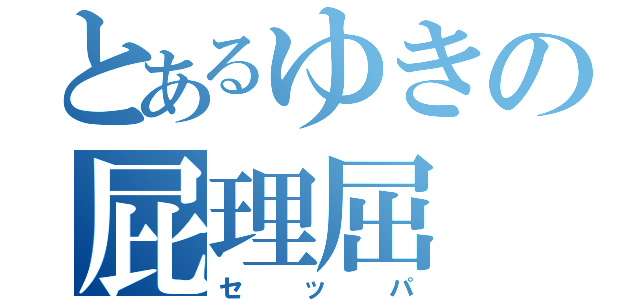 とあるゆきの
屁理屈
セッパ